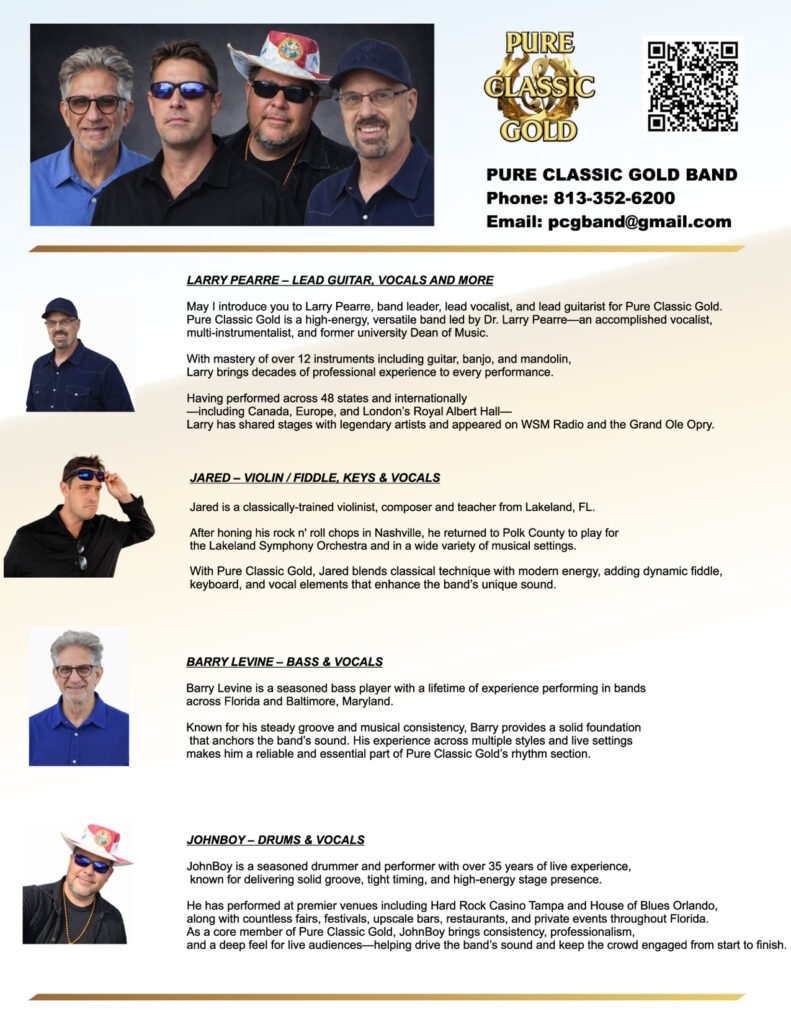 PURE CLASSIC GOLD

PURE CLASSIC GOLD BAND
Phone: 813-352-6200
Email: pcgband@gmail.com

LARRY PEARRE – LEAD GUITAR, VOCALS AND MORE

May I introduce you to Larry Pearre, band leader, lead vocalist, and lead guitarist for Pure Classic Gold. Pure Classic Gold is a high-energy, versatile band led by Dr. Larry Pearre—an accomplished vocalist, multi-instrumentalist, and former university Dean of Music.

With mastery of over 12 instruments including guitar, banjo, and mandolin, Larry brings decades of professional experience to every performance.

Having performed across 48 states and internationally —including Canada, Europe, and London's Royal Albert Hall— Larry has shared stages with legendary artists and appeared on WSM Radio and the Grand Ole Opry.

JARED – VIOLIN / FIDDLE, KEYS & VOCALS

Jared is a classically-trained violinist, composer and teacher from Lakeland, FL.

After honing his rock n' roll chops in Nashville, he returned to Polk County to play for the Lakeland Symphony Orchestra and in a wide variety of musical settings.

With Pure Classic Gold, Jared blends classical technique with modern energy, adding dynamic fiddle, keyboard, and vocal elements that enhance the band's unique sound.

BARRY LEVINE – BASS & VOCALS

Barry Levine is a seasoned bass player with a lifetime of experience performing in bands across Florida and Baltimore, Maryland.

Known for his steady groove and musical consistency, Barry provides a solid foundation that anchors the band's sound. His experience across multiple styles and live settings makes him a reliable and essential part of Pure Classic Gold's rhythm section.

JOHNBOY – DRUMS & VOCALS

JohnBoy is a seasoned drummer and performer with over 35 years of live experience, known for delivering solid groove, tight timing, and high-energy stage presence.

He has performed at premier venues including Hard Rock Casino Tampa and House of Blues Orlando, along with countless fairs, festivals, upscale bars, restaurants, and private events throughout Florida. As a core member of Pure Classic Gold, JohnBoy brings consistency, professionalism, and a deep feel for live audiences—helping drive the band's sound and keep the crowd engaged from start to finish.